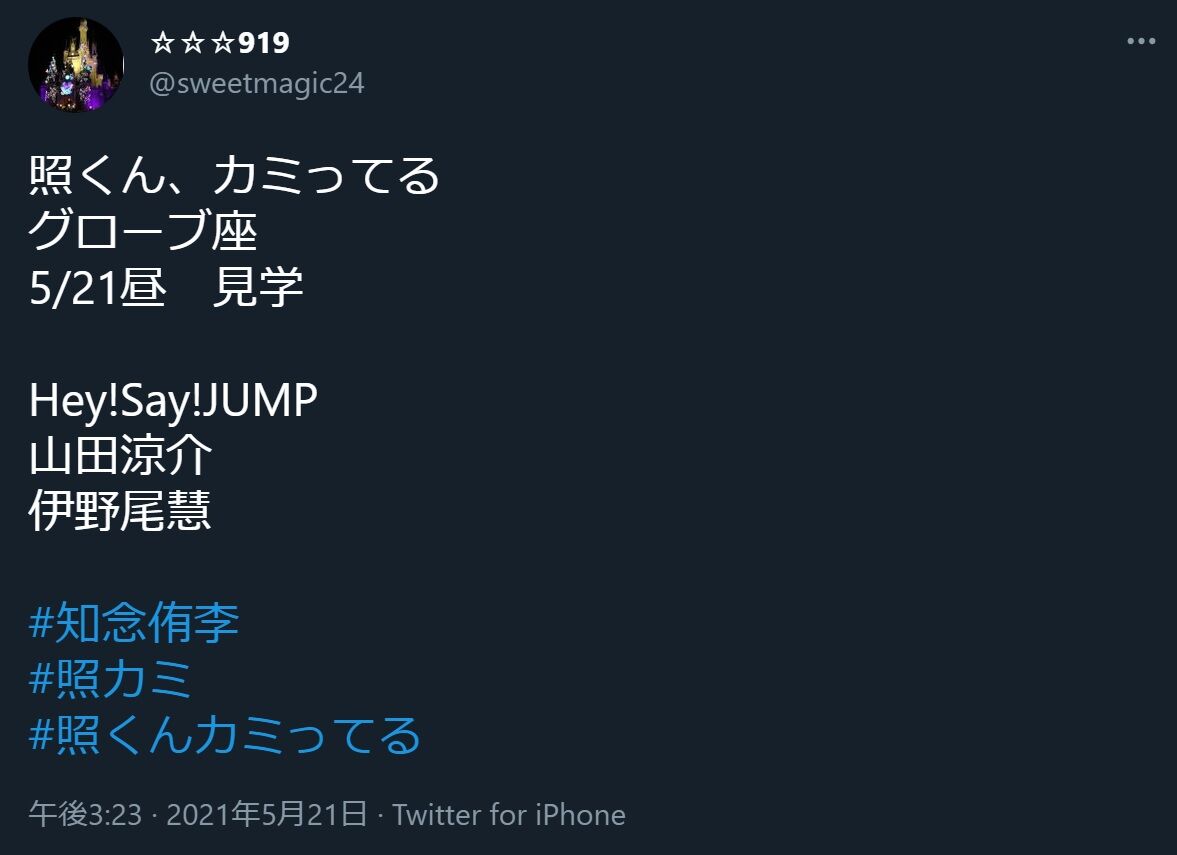 ☆☆☆919
@sweetmagic24

照くん、カミってる
グローブ座
5/21昼　見学

Hey!Say!JUMP
山田涼介
伊野尾慧

#知念侑李
#照カミ
#照くんカミってる

午後3:23 · 2021年5月21日 · Twitter for iPhone